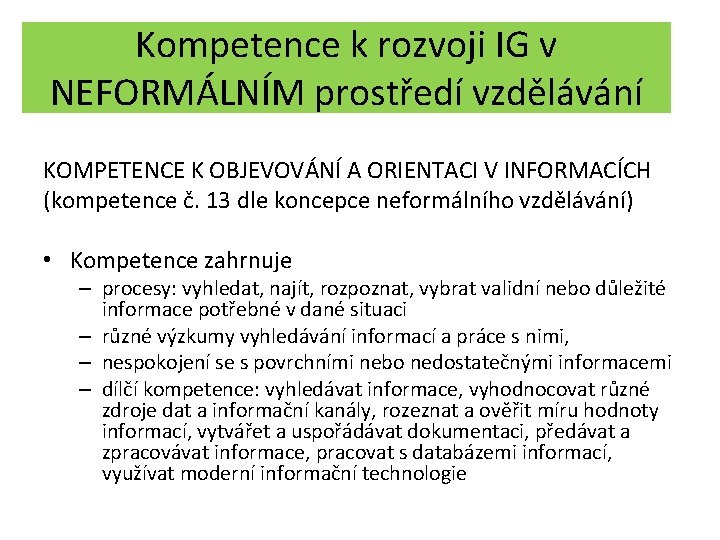 Kompetence k rozvoji IG v NEFORMÁLNÍM prostředí vzdělávání

KOMPETENCE K OBJEVOVÁNÍ A ORIENTACI V INFORMACÍCH (kompetence č. 13 dle koncepce neformálního vzdělávání)

• Kompetence zahrnuje
– procesy: vyhledat, najít, rozpoznat, vybrat validní nebo důležité informace potřebné v dané situaci
– různé výzkumy vyhledávání informací a práce s nimi,
– nespokojení se s povrchními nebo nedostatečnými informacemi
– dílčí kompetence: vyhledávat informace, vyhodnocovat různé zdroje dat a informační kanály, rozeznat a ověřit míru hodnoty informací, vytvářet a uspořádávat dokumentaci, předávat a zpracovávat informace, pracovat s databázemi informací, využívat moderní informační technologie